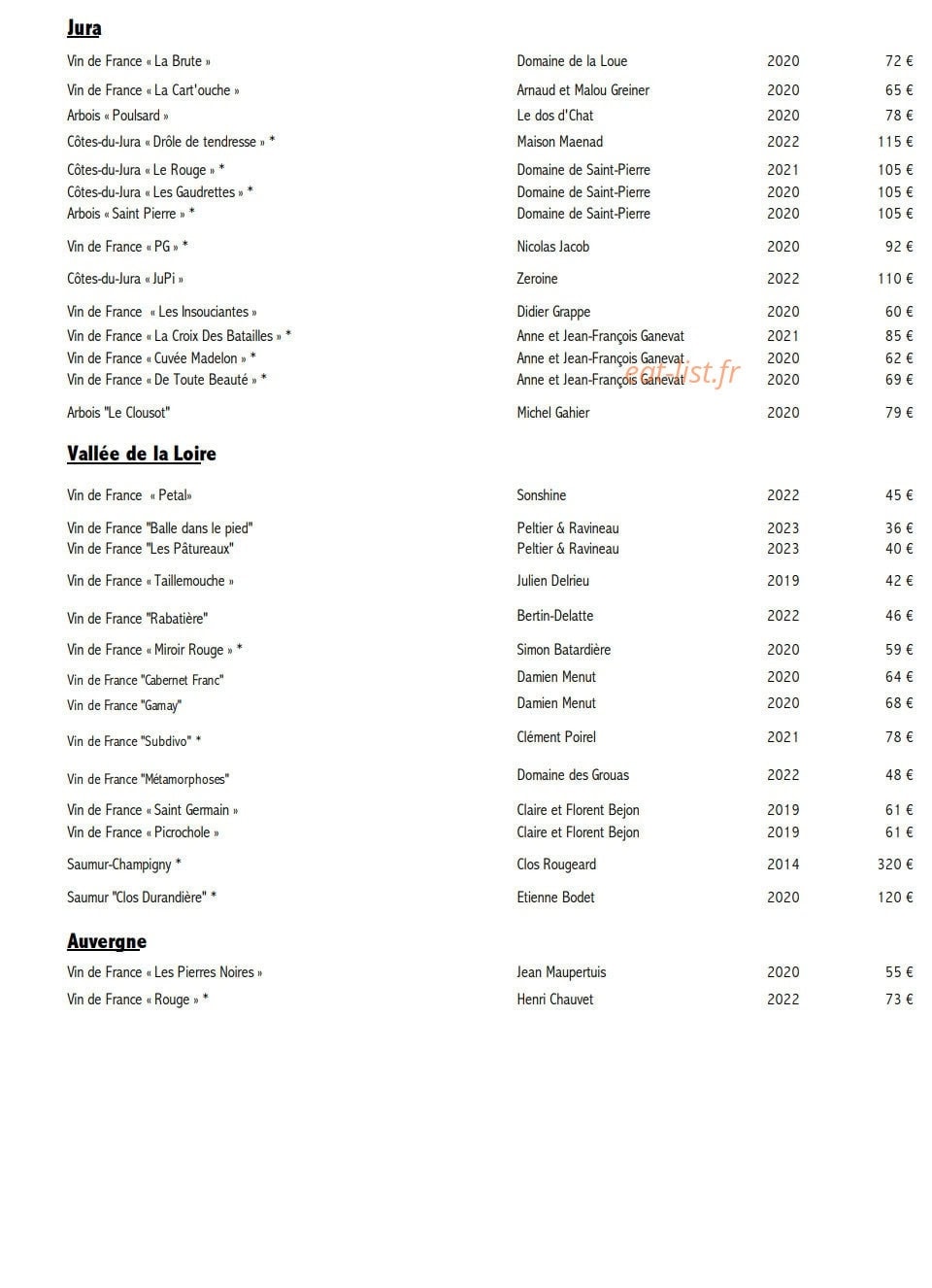 Jura

Vin de France « La Brute » Domaine de la Loue 2020 72 €

Vin de France « La Cart'ouche » Arnaud et Malou Greiner 2020 65 €

Arbois « Poulsard » Le dos d'Chat 2020 78 €

Côtes-du-Jura « Drôle de tendresse » * Maison Maenad 2022 115 €

Côtes-du-Jura « Le Rouge » * Domaine de Saint-Pierre 2021 105 €

Côtes-du-Jura « Les Gaudrettes » * Domaine de Saint-Pierre 2020 105 €

Arbois « Saint Pierre » * Domaine de Saint-Pierre 2020 105 €

Vin de France « PG » * Nicolas Jacob 2020 92 €

Côtes-du-Jura « JuPi » Zeroine 2022 110 €

Vin de France « Les Insouciantes » Didier Grappe 2020 60 €

Vin de France « La Croix Des Batailles » * Anne et Jean-François Ganevat 2021 85 €

Vin de France « Cuvée Madelon » * Anne et Jean-François Ganevat 2020 62 €

Vin de France « De Toute Beauté » * Anne et Jean-François Ganevat 2020 69 €

Arbois "Le Clousot" Michel Gahier 2020 79 €

Vallée de la Loire

Vin de France « Petal» Sonshine 2022 45 €

Vin de France "Balle dans le pied" Peltier & Ravineau 2023 36 €

Vin de France "Les Pâtureaux" Peltier & Ravineau 2023 40 €

Vin de France « Taillemouche » Julien Delrieu 2019 42 €

Vin de France "Rabatière" Bertin-Delatte 2022 46 €

Vin de France « Miroir Rouge » * Simon Batardière 2020 59 €

Vin de France "Cabernet Franc" Damien Menut 2020 64 €

Vin de France "Gamay" Damien Menut 2020 68 €

Vin de France "Subdivo" * Clément Poirel 2021 78 €

Vin de France "Métamorphoses" Domaine des Grouas 2022 48 €

Vin de France « Saint Germain » Claire et Florent Bejon 2019 61 €

Vin de France « Picrochole » Claire et Florent Bejon 2019 61 €

Saumur-Champigny * Clos Rougeard 2014 320 €

Saumur "Clos Durandière" * Etienne Bodet 2020 120 €

Auvergne

Vin de France « Les Pierres Noires » Jean Maupertuis 2020 55 €

Vin de France « Rouge » * Henri Chauvet 2022 73 €

eat-list.fr